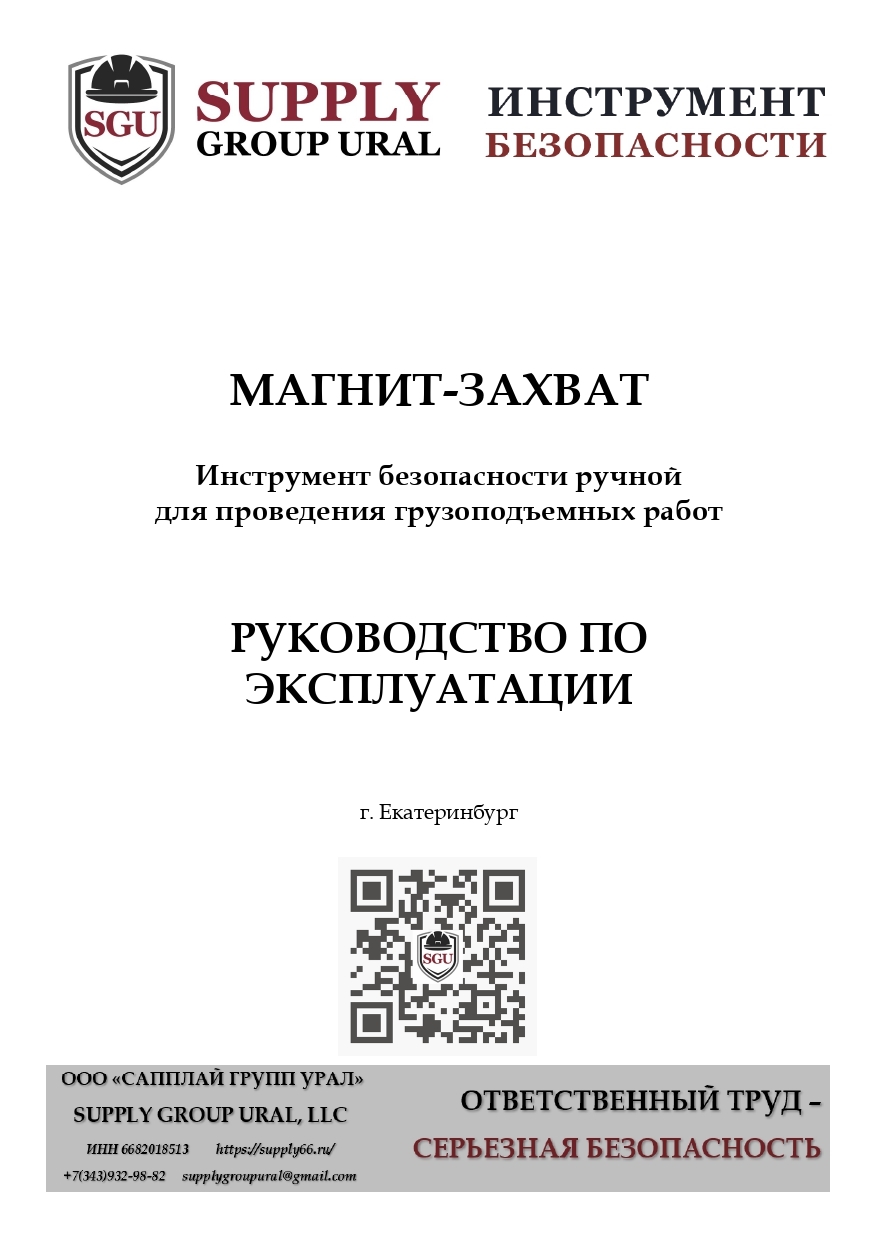 SGU

SUPPLY GROUP URAL

ИНСТРУМЕНТ БЕЗОПАСНОСТИ

МАГНИТ-ЗАХВАТ

Инструмент безопасности ручной для проведения грузоподъемных работ

РУКОВОДСТВО ПО ЭКСПЛУАТАЦИИ

г. Екатеринбург

SGU

ООО «САППЛАЙ ГРУПП УРАЛ»

SUPPLY GROUP URAL, LLC

ИНН 6682018513 https://supply66.ru/

+7(343)932-98-82 supplygroupural@gmail.com

ОТВЕТСТВЕННЫЙ ТРУД – СЕРЬЕЗНАЯ БЕЗОПАСНОСТЬ